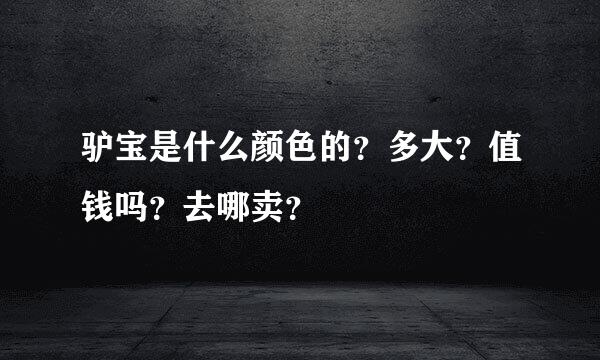 驴宝是什么颜色的？多大？值钱吗？去哪卖？